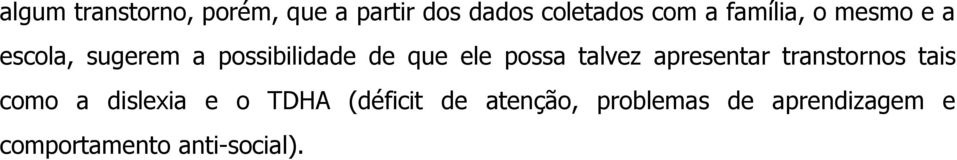 algum transtorno, porém, que a partir dos dados coletados com a família, o mesmo e a escola, sugerem a possibilidade de que ele possa talvez apresentar transtornos tais como a dislexia e o TDHA (déficit de atenção, problemas de aprendizagem e comportamento anti-social).